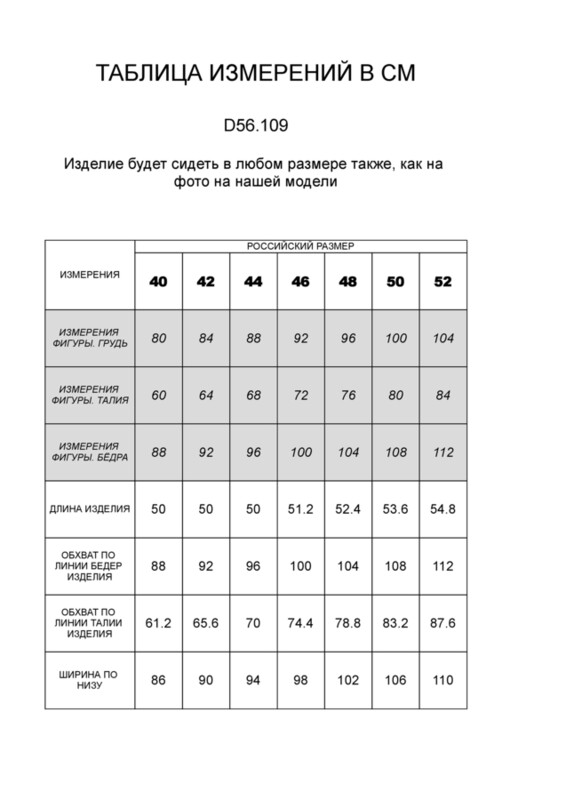 ТАБЛИЦА ИЗМЕРЕНИЙ В СМ

D56.109

Изделие будет сидеть в любом размере также, как на фото на нашей модели

| ИЗМЕРЕНИЯ | РОССИЙСКИЙ РАЗМЕР | | | | | | |
|---|---|---|---|---|---|---|---|
| | 40 | 42 | 44 | 46 | 48 | 50 | 52 |
| ИЗМЕРЕНИЯ ФИГУРЫ. ГРУДЬ | 80 | 84 | 88 | 92 | 96 | 100 | 104 |
| ИЗМЕРЕНИЯ ФИГУРЫ. ТАЛИЯ | 60 | 64 | 68 | 72 | 76 | 80 | 84 |
| ИЗМЕРЕНИЯ ФИГУРЫ. БЕДРА | 88 | 92 | 96 | 100 | 104 | 108 | 112 |
| ДЛИНА ИЗДЕЛИЯ | 50 | 50 | 50 | 51.2 | 52.4 | 53.6 | 54.8 |
| ОБХВАТ ПО ЛИНИИ БЕДЕР ИЗДЕЛИЯ | 88 | 92 | 96 | 100 | 104 | 108 | 112 |
| ОБХВАТ ПО ЛИНИИ ТАЛИИ ИЗДЕЛИЯ | 61.2 | 65.6 | 70 | 74.4 | 78.8 | 83.2 | 87.6 |
| ШИРИНА ПО НИЗУ | 86 | 90 | 94 | 98 | 102 | 106 | 110 |